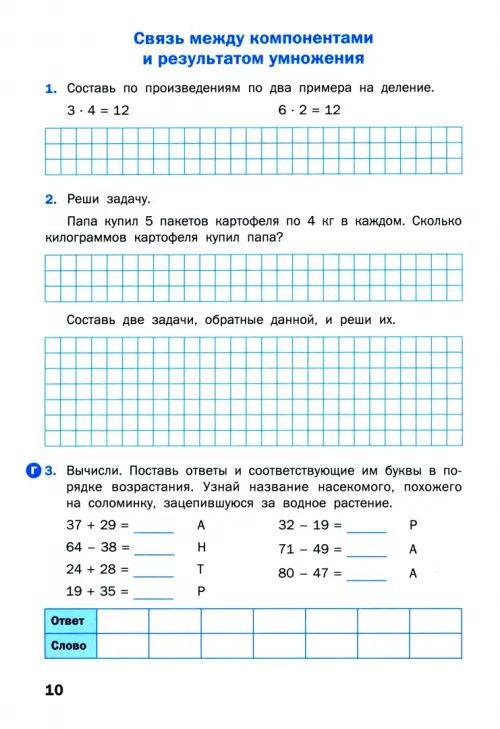 Связь между компонентами и результатом умножения

1. Составь по произведениям по два примера на деление.

$3 \cdot 4 = 12$

$6 \cdot 2 = 12$

2. Реши задачу.

Папа купил 5 пакетов картофеля по 4 кг в каждом. Сколько килограммов картофеля купил папа?

Составь две задачи, обратные данной, и реши их.

Г 3. Вычисли. Поставь ответы и соответствующие им буквы в порядке возрастания. Узнай название насекомого, похожего на соломинку, зацепившуюся за водное растение.

$37 + 29 =$ ______ А

$64 - 38 =$ ______ Н

$24 + 28 =$ ______ Т

$19 + 35 =$ ______ Р

$32 - 19 =$ ______ Р

$71 - 49 =$ ______ А

$80 - 47 =$ ______ А

| Ответ | | | | | | | |
|---|---|---|---|---|---|---|---|
| Слово | | | | | | | |

10